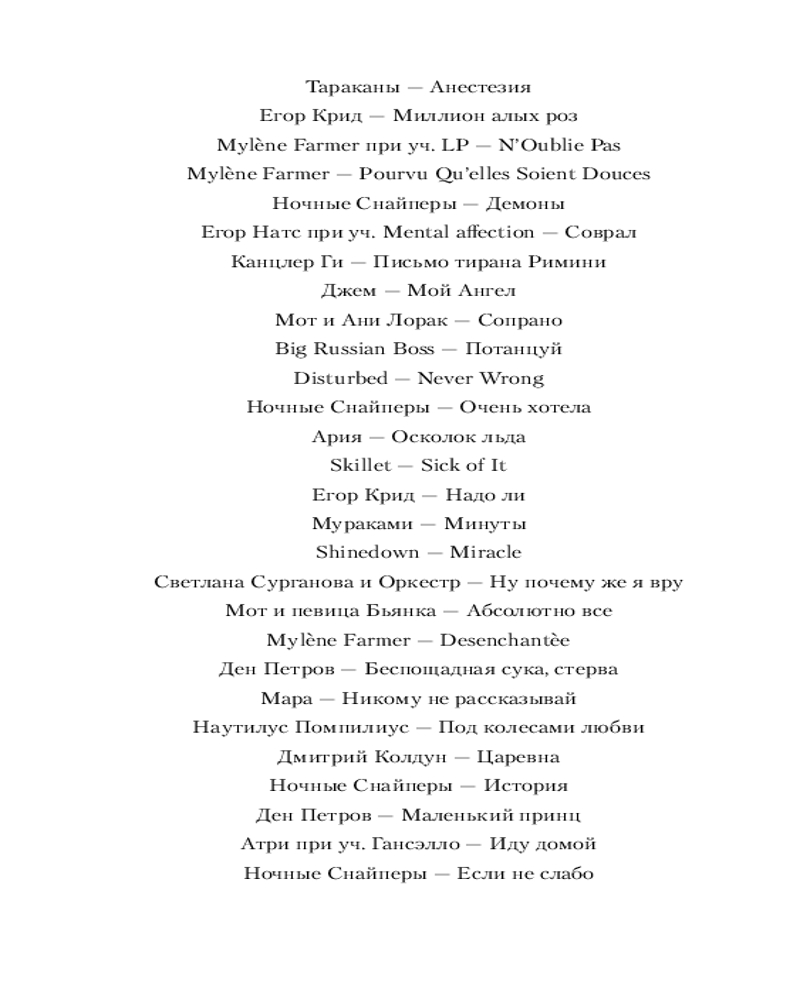 Тараканы — Анестезия
Егор Крид — Миллион алых роз
Mylène Farmer при уч. LP — N'Oublie Pas
Mylène Farmer — Pourvu Qu'elles Soient Douces
Ночные Снайперы — Демоны
Егор Натс при уч. Mental affection — Соврал
Канцлер Ги — Письмо тирана Римини
Джем — Мой Ангел
Мот и Ани Лорак — Сопрано
Big Russian Boss — Потанцуй
Disturbed — Never Wrong
Ночные Снайперы — Очень хотела
Ария — Осколок льда
Skillet — Sick of It
Егор Крид — Надо ли
Мураками — Минуты
Shinedown — Miracle
Светлана Сурганова и Оркестр — Ну почему же я вру
Мот и певица Бьянка — Абсолютно все
Mylène Farmer — Desenchantèe
Ден Петров — Беспощадная сука, стерва
Мара — Никому не рассказывай
Наутилус Помпилиус — Под колесами любви
Дмитрий Колдун — Царевна
Ночные Снайперы — История
Ден Петров — Маленький принц
Атри при уч. Гансэлло — Иду домой
Ночные Снайперы — Если не слабо